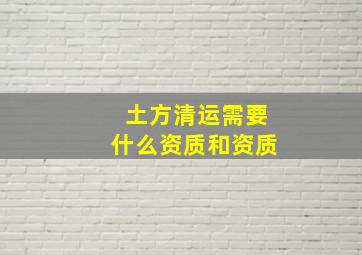 土方清运需要
什么资质和资质